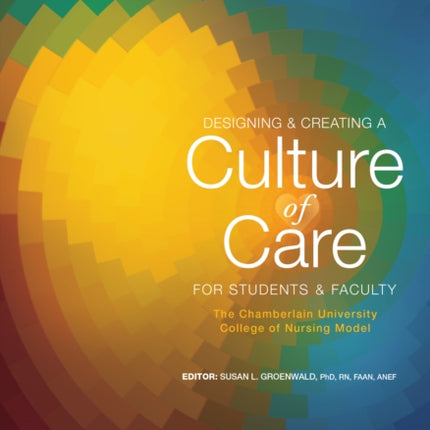 DESIGNING & CREATING A
Culture
of
Care
FOR STUDENTS & FACULTY

The Chamberlain University College of Nursing Model

EDITOR: SUSAN L. GROENWALD, PhD, RN, FAAN, ANEF